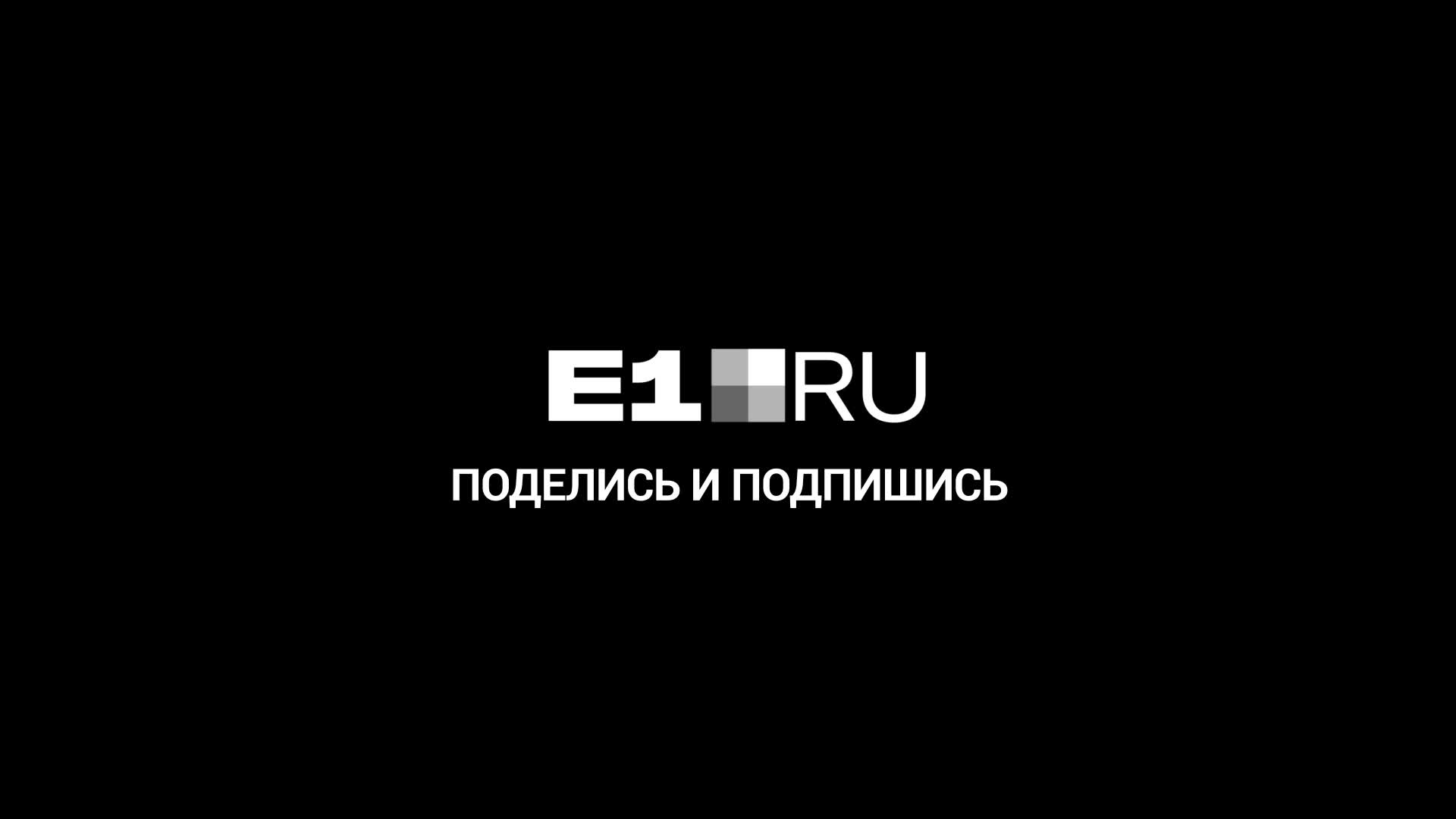 E1 RU

ПОДЕЛИСЬ И ПОДПИШИСЬ